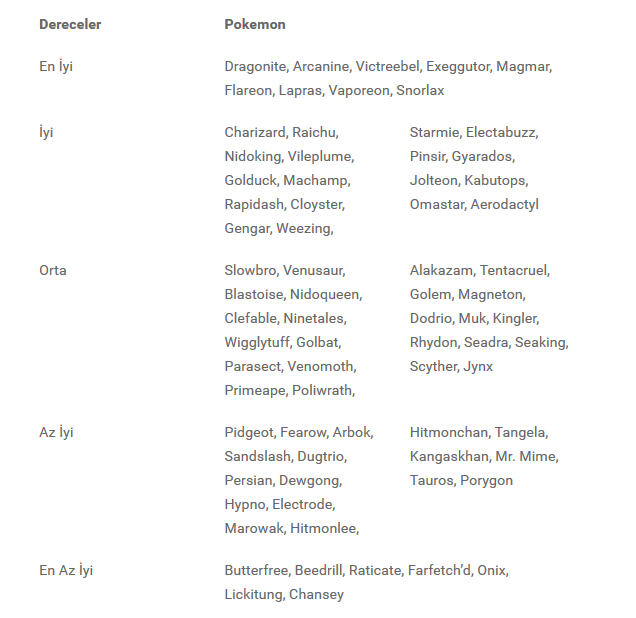 | Dereceler | Pokemon |
|---|---|
| En İyi | Dragonite, Arcanine, Victreebel, Exeggutor, Magmar, Flareon, Lapras, Vaporeon, Snorlax |
| İyi | Charizard, Raichu, Nidoking, Vileplume, Golduck, Machamp, Rapidash, Cloyster, Gengar, Weezing, Starmie, Electabuzz, Pinsir, Gyarados, Jolteon, Kabutops, Omastar, Aerodactyl |
| Orta | Slowbro, Venusaur, Blastoise, Nidoqueen, Clefable, Ninetales, Wigglytuff, Golbat, Parasect, Venomoth, Primeape, Poliwrath, Alakazam, Tentacruel, Golem, Magneton, Dodrio, Muk, Kingler, Rhydon, Seadra, Seaking, Scyther, Jynx |
| Az İyi | Pidgeot, Fearow, Arbok, Sandslash, Dugtrio, Persian, Dewgong, Hypno, Electrode, Marowak, Hitmonlee, Hitmonchan, Tangela, Kangaskhan, Mr. Mime, Tauros, Porygon |
| En Az İyi | Butterfree, Beedrill, Raticate, Farfetch'd, Onix, Lickitung, Chansey |